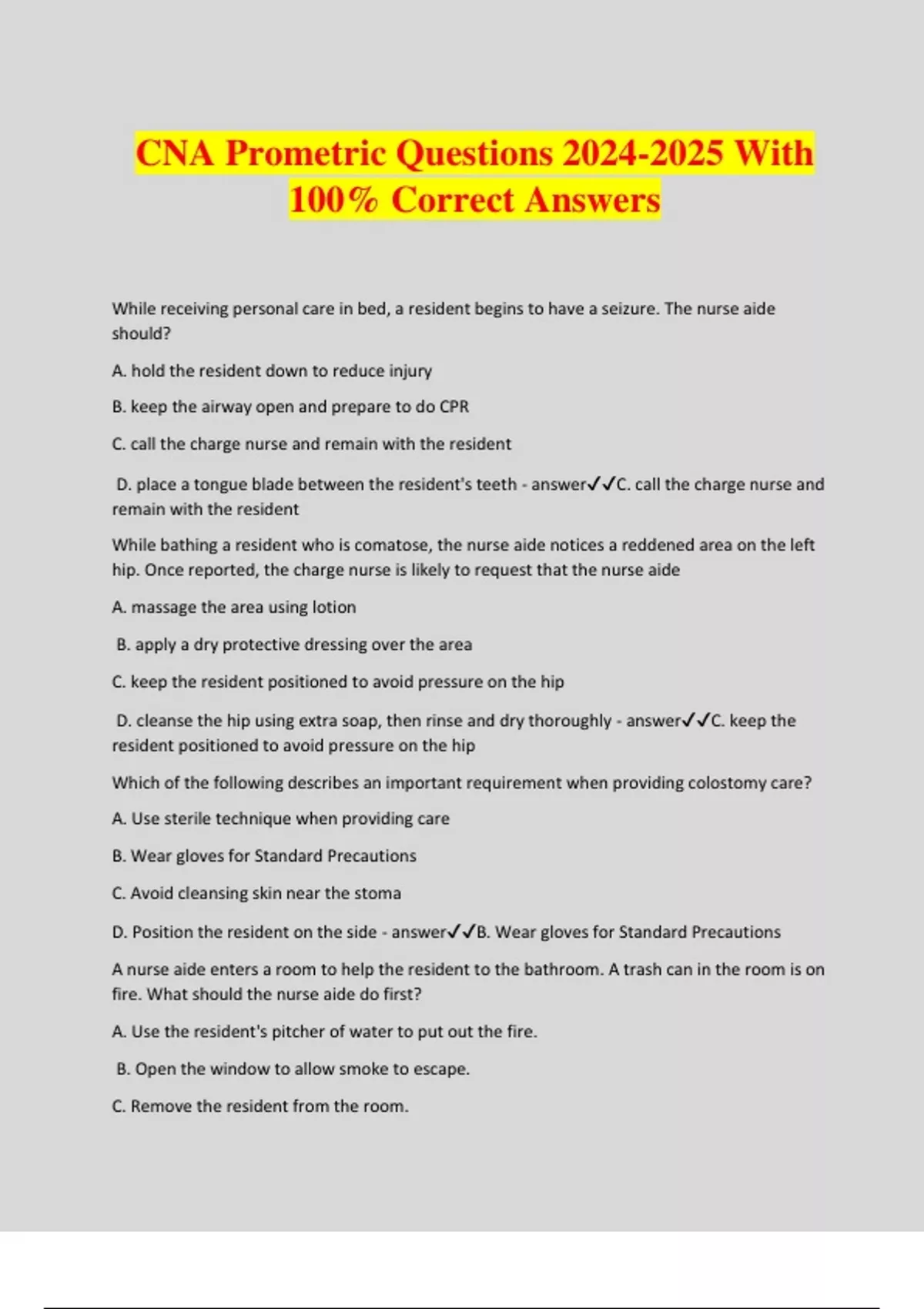 CNA Prometric Questions 2024-2025 With 100% Correct Answers

While receiving personal care in bed, a resident begins to have a seizure. The nurse aide should?

A. hold the resident down to reduce injury

B. keep the airway open and prepare to do CPR

C. call the charge nurse and remain with the resident

D. place a tongue blade between the resident's teeth - answer✓✓C. call the charge nurse and remain with the resident

While bathing a resident who is comatose, the nurse aide notices a reddened area on the left hip. Once reported, the charge nurse is likely to request that the nurse aide

A. massage the area using lotion

B. apply a dry protective dressing over the area

C. keep the resident positioned to avoid pressure on the hip

D. cleanse the hip using extra soap, then rinse and dry thoroughly - answer✓✓C. keep the resident positioned to avoid pressure on the hip

Which of the following describes an important requirement when providing colostomy care?

A. Use sterile technique when providing care

B. Wear gloves for Standard Precautions

C. Avoid cleansing skin near the stoma

D. Position the resident on the side - answer✓✓B. Wear gloves for Standard Precautions

A nurse aide enters a room to help the resident to the bathroom. A trash can in the room is on fire. What should the nurse aide do first?

A. Use the resident's pitcher of water to put out the fire.

B. Open the window to allow smoke to escape.

C. Remove the resident from the room.